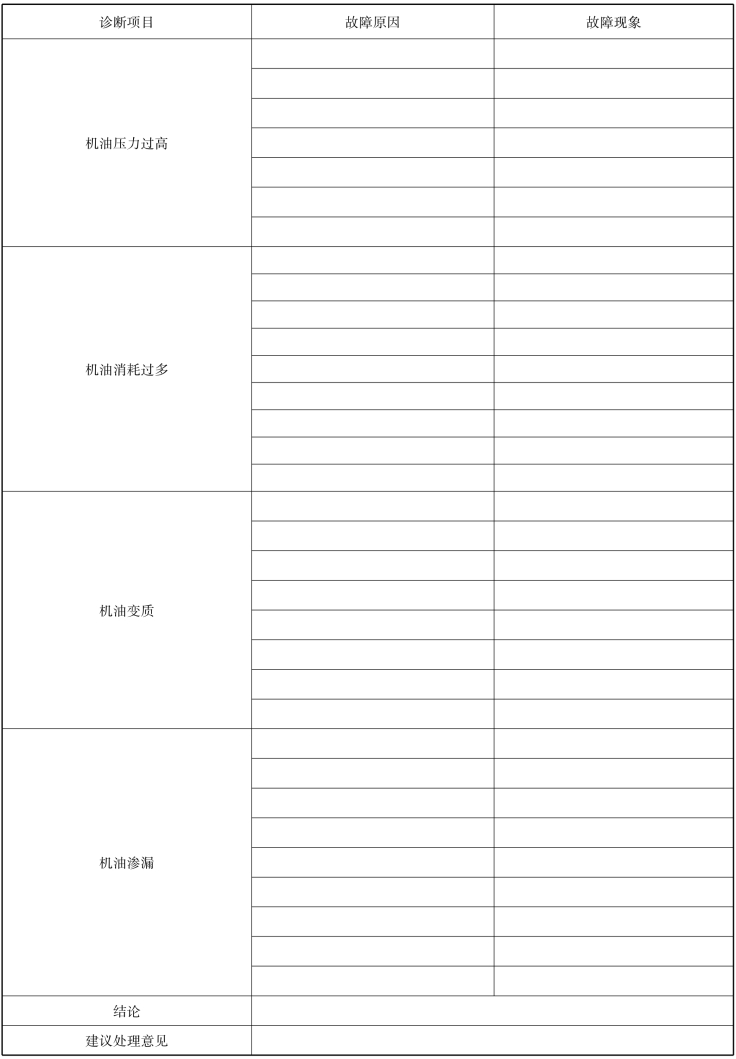 | 诊断项目 | 故障原因 | 故障现象 |
|---|---|---|
| 机油压力过高 | | |
| | | |
| | | |
| | | |
| | | |
| | | |
| | | |
| 机油消耗过多 | | |
| | | |
| | | |
| | | |
| | | |
| | | |
| | | |
| | | |
| | | |
| 机油变质 | | |
| | | |
| | | |
| | | |
| | | |
| | | |
| | | |
| | | |
| 机油渗漏 | | |
| | | |
| | | |
| | | |
| | | |
| | | |
| | | |
| | | |
| | | |
| 结论 | | |
| 建议处理意见 | | |